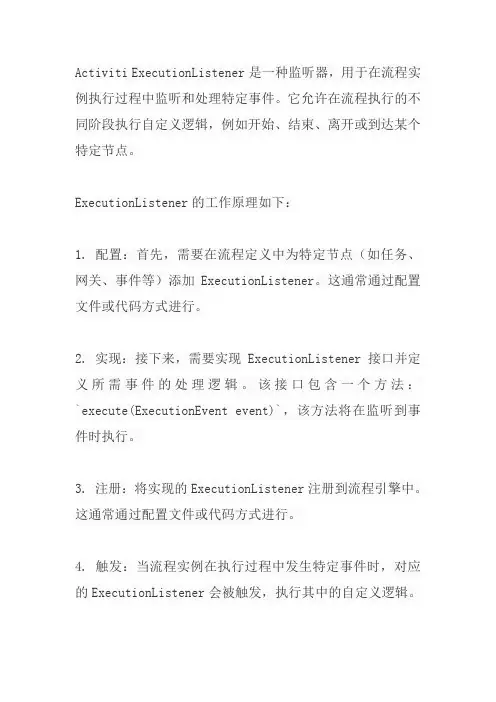 Activiti ExecutionListener 是一种监听器，用于在流程实例执行过程中监听和处理特定事件。它允许在流程执行的不同阶段执行自定义逻辑，例如开始、结束、离开或到达某个特定节点。

ExecutionListener 的工作原理如下：

1. 配置：首先，需要在流程定义中为特定节点（如任务、网关、事件等）添加 ExecutionListener。这通常通过配置文件或代码方式进行。

2. 实现：接下来，需要实现 ExecutionListener 接口并定义所需事件的处理逻辑。该接口包含一个方法：`execute(ExecutionEvent event)`，该方法将在监听到事件时执行。

3. 注册：将实现的 ExecutionListener 注册到流程引擎中。这通常通过配置文件或代码方式进行。

4. 触发：当流程实例在执行过程中发生特定事件时，对应的 ExecutionListener 会被触发，执行其中的自定义逻辑。